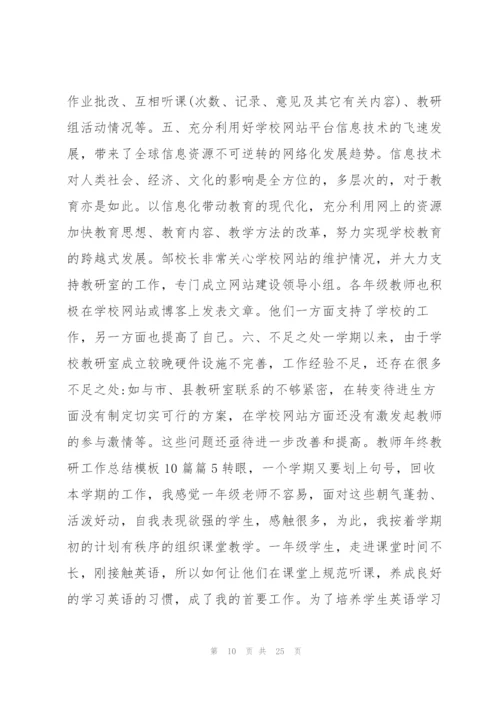 作业批改、互相听课(次数、记录、意见及其它有关内容)、教研组活动情况等。五、充分利用好学校网站平台信息技术的飞速发展，带来了全球信息资源不可逆转的网络化发展趋势。信息技术对人类社会、经济、文化的影响是全方位的，多层次的，对于教育亦是如此。以信息化带动教育的现代化，充分利用网上的资源加快教育思想、教育内容、教学方法的改革，努力实现学校教育的跨越式发展。邹校长非常关心学校网站的维护情况，并大力支持教研室的工作，专门成立网站建设领导小组。各年级教师也积极在学校网站或博客上发表文章。他们一方面支持了学校的工作，另一方面也提高了自己。六、不足之处一学期以来，由于学校教研室成立较晚硬件设施不完善，工作经验不足，还存在很多不足之处:如与市、县教研室联系的不够紧密，在转变待进生方面没有制定切实可行的方案，在学校网站方面还没有激发起教师的参与激情等。这些问题还亟待进一步改善和提高。教师年终教研工作总结模板10篇篇5转眼，一个学期又要划上句号，回收本学期的工作，我感觉一年级老师不容易，面对这些朝气蓬勃、活泼好动，自我表现欲强的学生，感触很多，为此，我按着学期初的计划有秩序的组织课堂教学。一年级学生，走进课堂时间不长，刚接触英语，所以如何让他们在课堂上规范听课，养成良好的学习英语的习惯，成了我的首要工作。为了培养学生英语学习

第 10 页 共 25 页